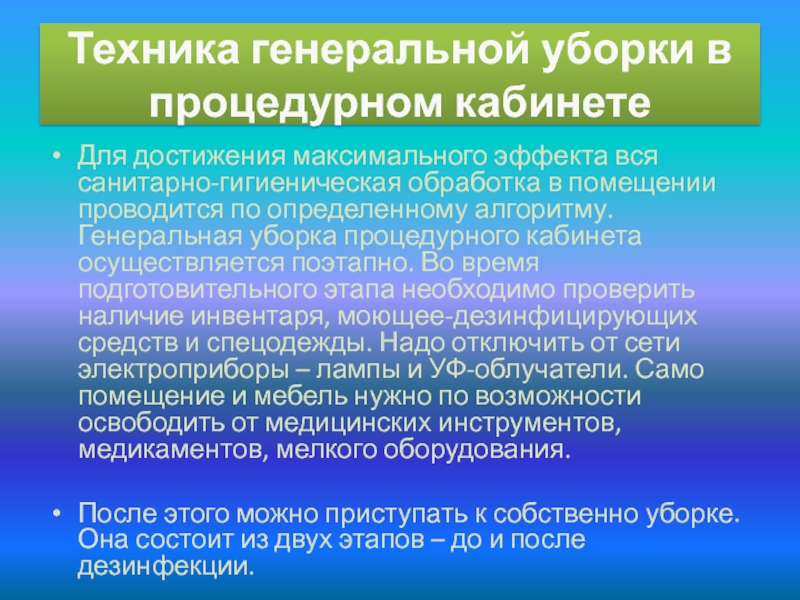 Техника генеральной уборки в процедурном кабинете

• Для достижения максимального эффекта вся санитарно-гигиеническая обработка в помещении проводится по определенному алгоритму. Генеральная уборка процедурного кабинета осуществляется поэтапно. Во время подготовительного этапа необходимо проверить наличие инвентаря, моющее-дезинфицирующих средств и спецодежды. Надо отключить от сети электроприборы – лампы и УФ-облучатели. Само помещение и мебель нужно по возможности освободить от медицинских инструментов, медикаментов, мелкого оборудования.

• После этого можно приступать к собственно уборке. Она состоит из двух этапов – до и после дезинфекции.